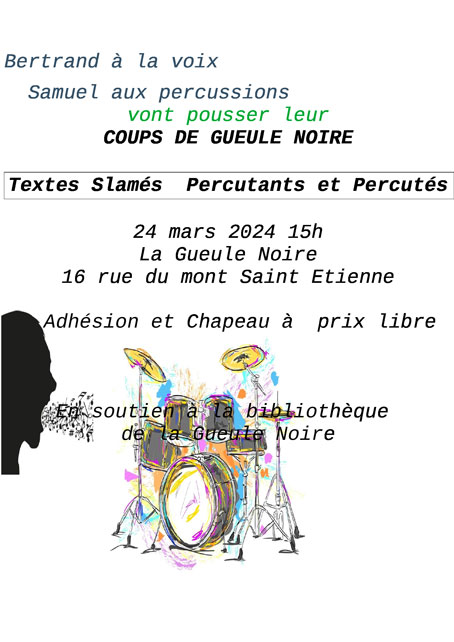 Bertrand à la voix

Samuel aux percussions

vont pousser leur

COUPS DE GUEULE NOIRE

Textes Slamés Percutants et Percutés

24 mars 2024 15h
La Gueule Noire
16 rue du mont Saint Etienne

Adhésion et Chapeau à prix libre

En soutien à la bibliothèque
de la Gueule Noire